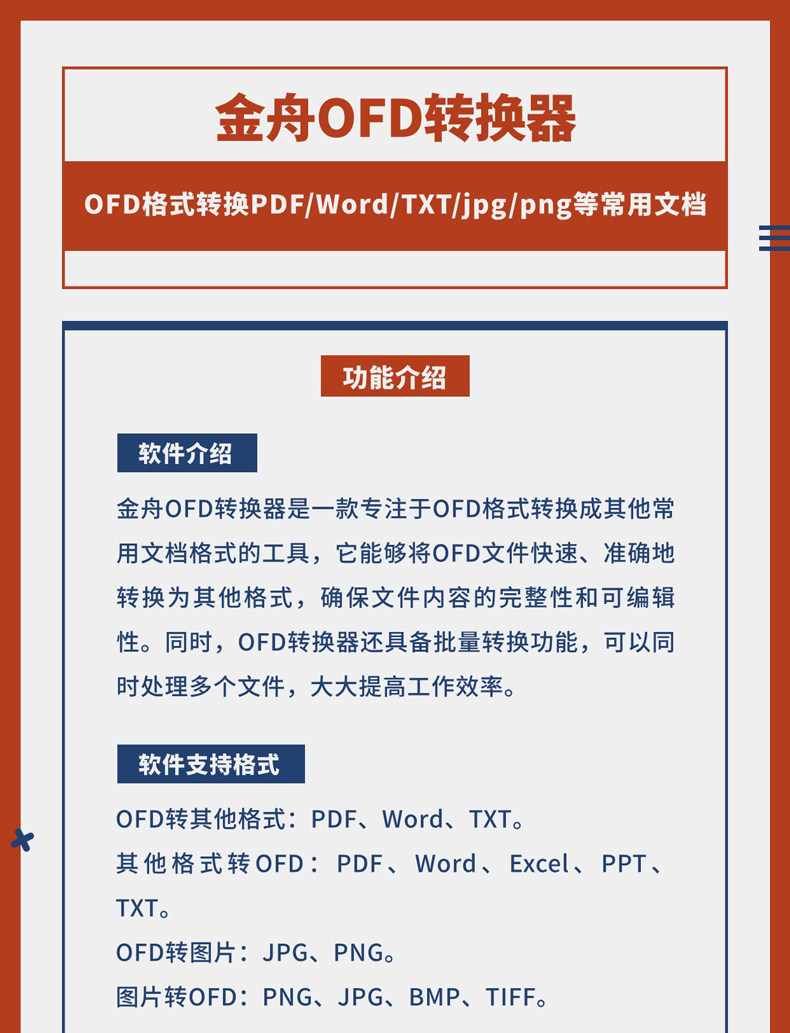 金舟OFD转换器

OFD格式转换PDF/Word/TXT/jpg/png等常用文档

功能介绍

软件介绍

金舟OFD转换器是一款专注于OFD格式转换成其他常用文档格式的工具，它能够将OFD文件快速、准确地转换为其他格式，确保文件内容的完整性和可编辑性。同时，OFD转换器还具备批量转换功能，可以同时处理多个文件，大大提高工作效率。

软件支持格式

OFD转其他格式：PDF、Word、TXT。
其他格式转OFD：PDF、Word、Excel、PPT、TXT。
OFD转图片：JPG、PNG。
图片转OFD：PNG、JPG、BMP、TIFF。